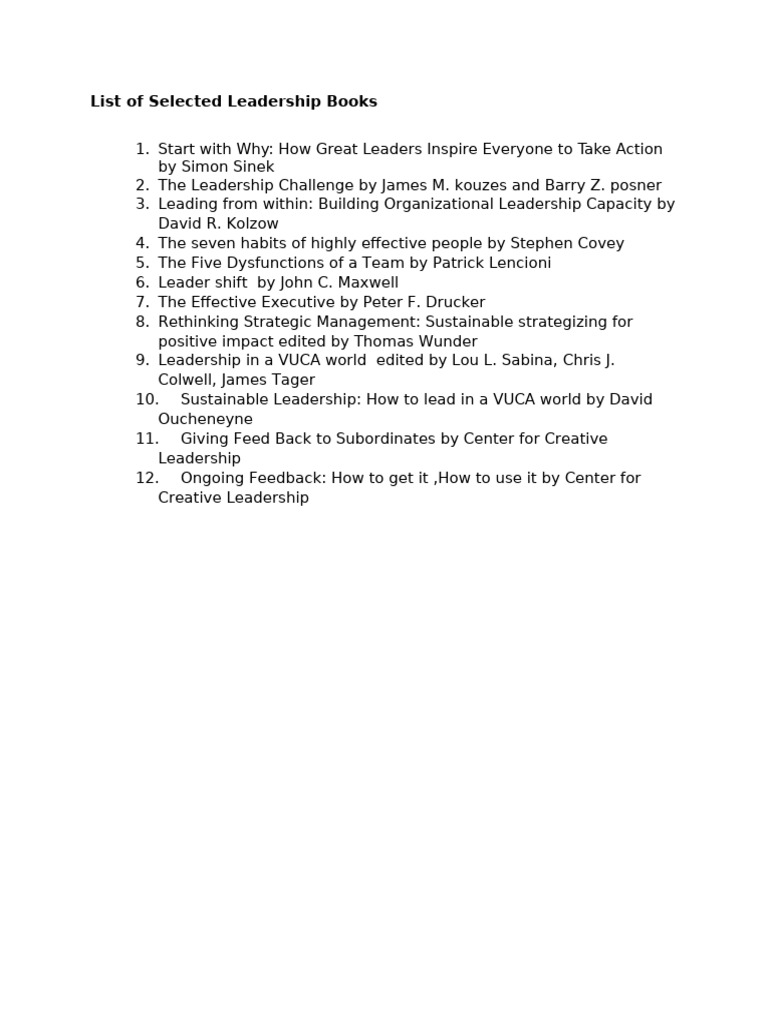 List of Selected Leadership Books

1. Start with Why: How Great Leaders Inspire Everyone to Take Action by Simon Sinek
2. The Leadership Challenge by James M. kouzes and Barry Z. posner
3. Leading from within: Building Organizational Leadership Capacity by David R. Kolzow
4. The seven habits of highly effective people by Stephen Covey
5. The Five Dysfunctions of a Team by Patrick Lencioni
6. Leader shift by John C. Maxwell
7. The Effective Executive by Peter F. Drucker
8. Rethinking Strategic Management: Sustainable strategizing for positive impact edited by Thomas Wunder
9. Leadership in a VUCA world edited by Lou L. Sabina, Chris J. Colwell, James Tager
10. Sustainable Leadership: How to lead in a VUCA world by David Oucheneyne
11. Giving Feed Back to Subordinates by Center for Creative Leadership
12. Ongoing Feedback: How to get it ,How to use it by Center for Creative Leadership